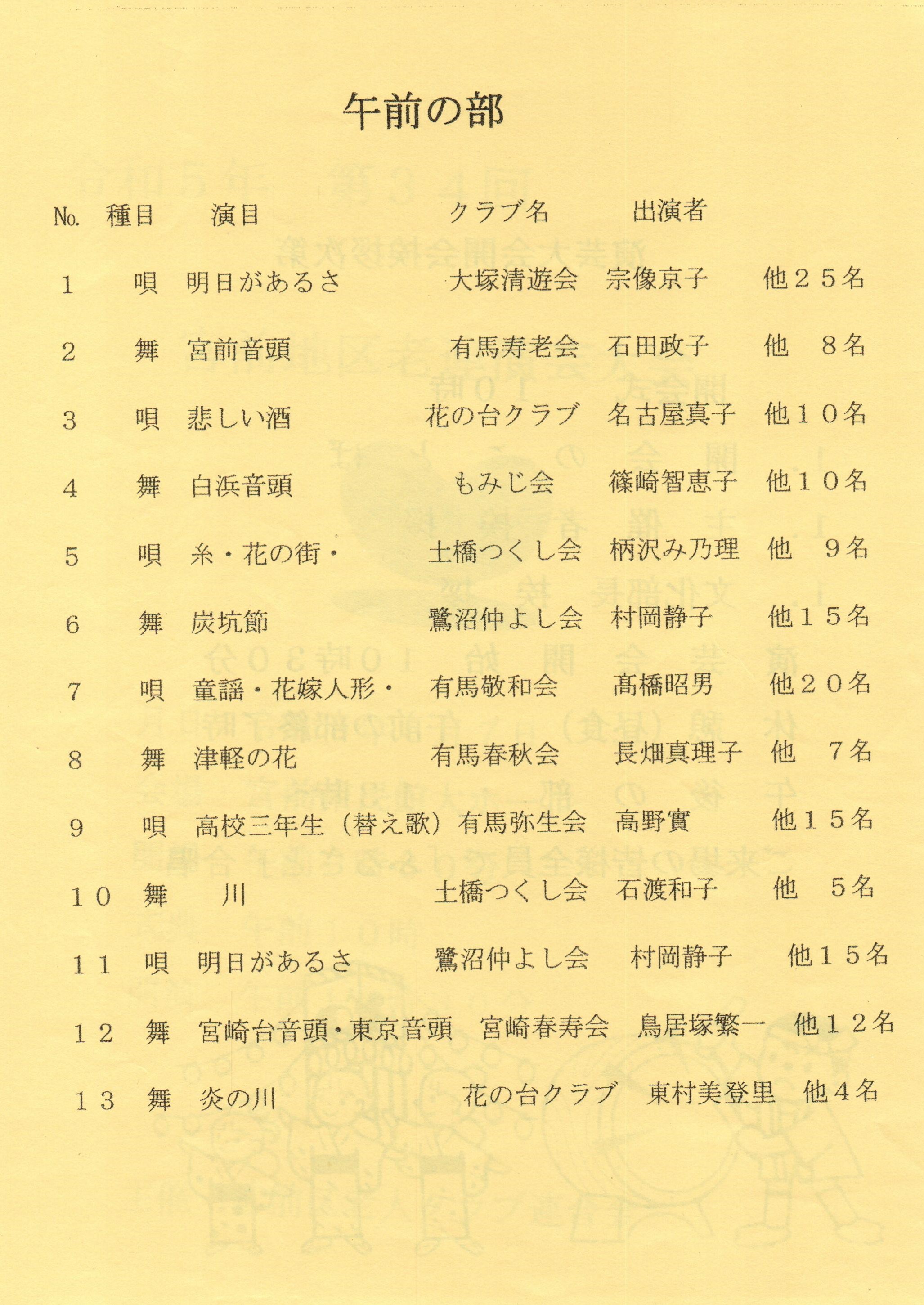 午前の部

| No. | 種目 | 演目 | クラブ名 | 出演者 | |
|---|---|---|---|---|---|
| 1 | 唄 | 明日があるさ | 大塚清遊会 | 宗像京子 | 他25名 |
| 2 | 舞 | 宮前音頭 | 有馬寿老会 | 石田政子 | 他 8名 |
| 3 | 唄 | 悲しい酒 | 花の台クラブ | 名古屋真子 | 他10名 |
| 4 | 舞 | 白浜音頭 | もみじ会 | 篠崎智恵子 | 他10名 |
| 5 | 唄 | 糸・花の街・ | 土橋つくし会 | 柄沢み乃理 | 他 9名 |
| 6 | 舞 | 炭坑節 | 鷺沼仲よし会 | 村岡静子 | 他15名 |
| 7 | 唄 | 童謡・花嫁人形・ | 有馬敬和会 | 髙橋昭男 | 他20名 |
| 8 | 舞 | 津軽の花 | 有馬春秋会 | 長畑真理子 | 他 7名 |
| 9 | 唄 | 高校三年生（替え歌） | 有馬弥生会 | 高野實 | 他15名 |
| 10 | 舞 | 川 | 土橋つくし会 | 石渡和子 | 他 5名 |
| 11 | 唄 | 明日があるさ | 鷺沼仲よし会 | 村岡静子 | 他15名 |
| 12 | 舞 | 宮崎台音頭・東京音頭 | 宮崎春寿会 | 鳥居塚繁一 | 他12名 |
| 13 | 舞 | 炎の川 | 花の台クラブ | 東村美登里 | 他4名 |